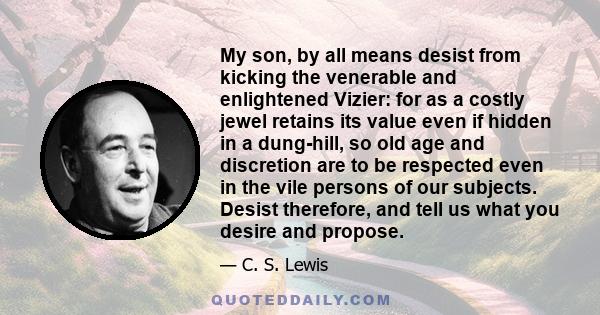 My son, by all means desist from kicking the venerable and enlightened Vizier: for as a costly jewel retains its value even if hidden in a dung-hill, so old age and discretion are to be respected even in the vile persons of our subjects. Desist therefore, and tell us what you desire and propose.

— C. S. Lewis

QUOTEDDAILY.COM